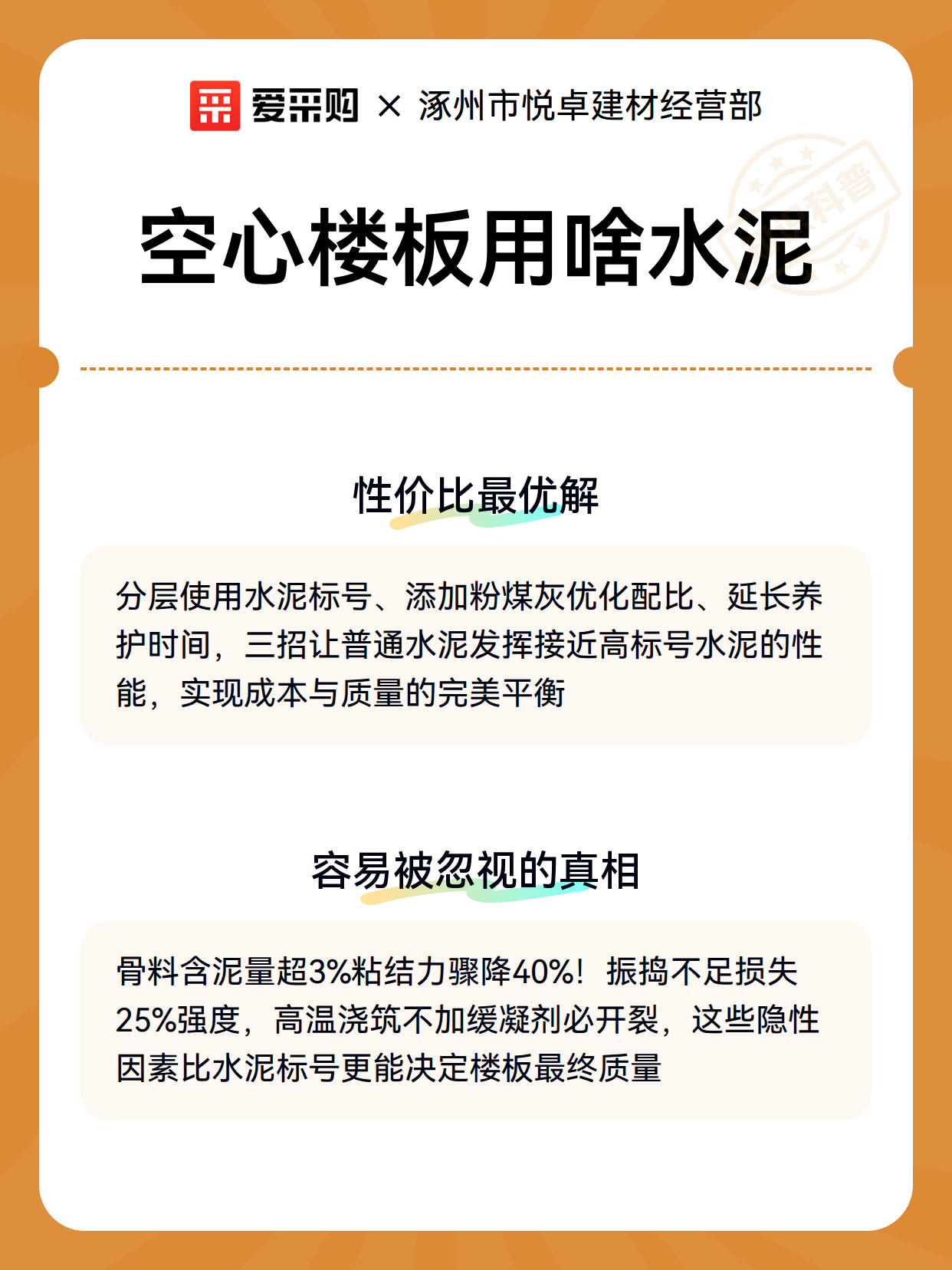 爱采购 × 涿州市悦卓建材经营部

科普

空心楼板用啥水泥

性价比最优解

分层使用水泥标号、添加粉煤灰优化配比、延长养护时间，三招让普通水泥发挥接近高标号水泥的性能，实现成本与质量的完美平衡

容易被忽视的真相

骨料含泥量超3%粘结力骤降40%！振捣不足损失25%强度，高温浇筑不加缓凝剂必开裂，这些隐性因素比水泥标号更能决定楼板最终质量